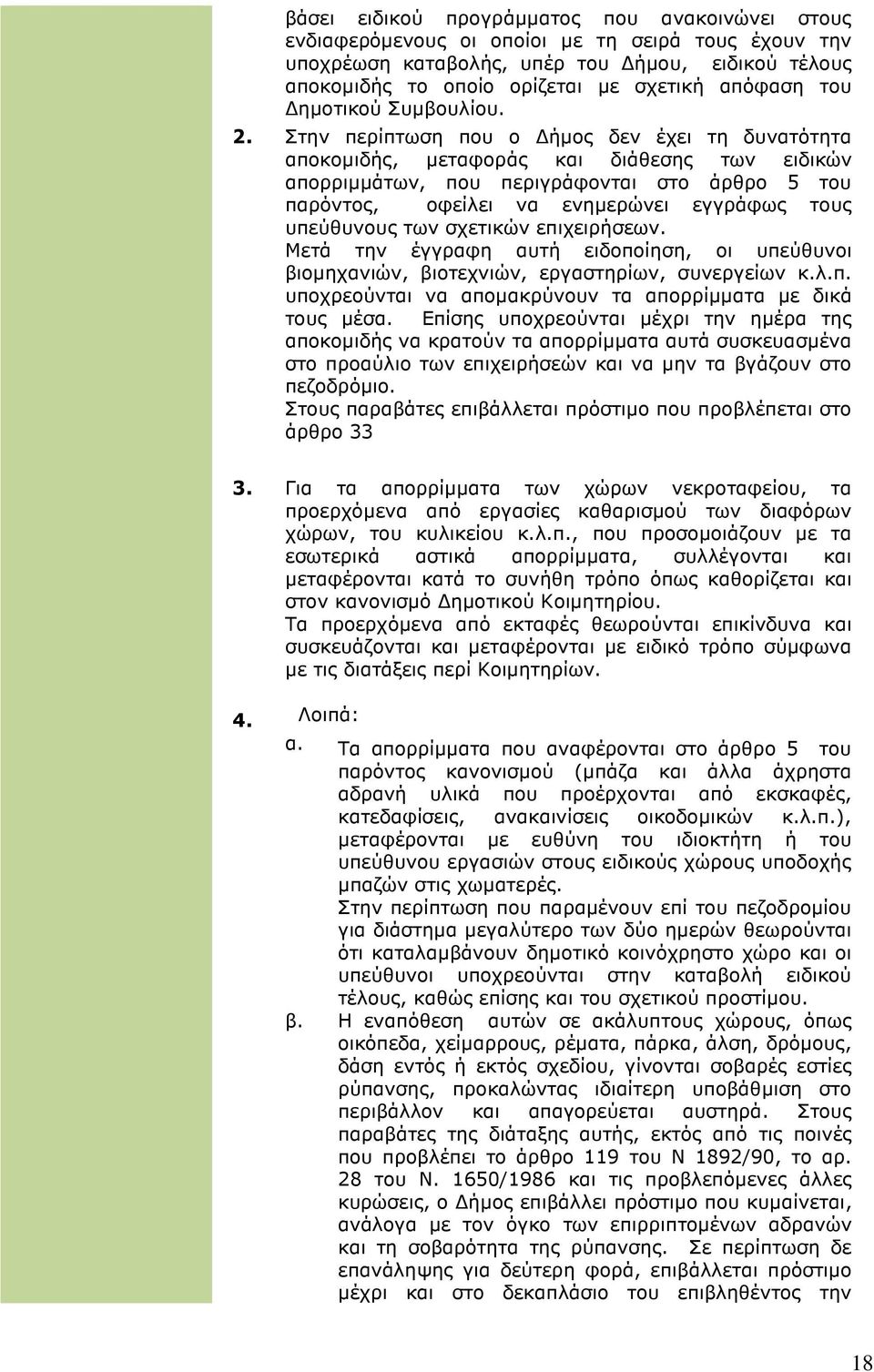 βάσει ειδικού προγράμματος που ανακοινώνει στους ενδιαφερόμενους οι οποίοι με τη σειρά τους έχουν την υποχρέωση καταβολής, υπέρ του Δήμου, ειδικού τέλους αποκομιδής το οποίο ορίζεται με σχετική απόφαση του Δημοτικού Συμβουλίου.

2. Στην περίπτωση που ο Δήμος δεν έχει τη δυνατότητα αποκομιδής, μεταφοράς και διάθεσης των ειδικών απορριμμάτων, που περιγράφονται στο άρθρο 5 του παρόντος, οφείλει να ενημερώνει εγγράφως τους υπεύθυνους των σχετικών επιχειρήσεων.
Μετά την έγγραφη αυτή ειδοποίηση, οι υπεύθυνοι βιομηχανιών, βιοτεχνιών, εργαστηρίων, συνεργείων κ.λ.π. υποχρεούνται να απομακρύνουν τα απορρίμματα με δικά τους μέσα. Επίσης υποχρεούνται μέχρι την ημέρα της αποκομιδής να κρατούν τα απορρίμματα αυτά συσκευασμένα στο προαύλιο των επιχειρήσεών και να μην τα βγάζουν στο πεζοδρόμιο.
Στους παραβάτες επιβάλλεται πρόστιμο που προβλέπεται στο άρθρο 33

3. Για τα απορρίμματα των χώρων νεκροταφείου, τα προερχόμενα από εργασίες καθαρισμού των διαφόρων χώρων, του κυλικείου κ.λ.π., που προσομοιάζουν με τα εσωτερικά αστικά απορρίμματα, συλλέγονται και μεταφέρονται κατά το συνήθη τρόπο όπως καθορίζεται και στον κανονισμό Δημοτικού Κοιμητηρίου.
Τα προερχόμενα από εκταφές θεωρούνται επικίνδυνα και συσκευάζονται και μεταφέρονται με ειδικό τρόπο σύμφωνα με τις διατάξεις περί Κοιμητηρίων.

4. Λοιπά:
α. Τα απορρίμματα που αναφέρονται στο άρθρο 5 του παρόντος κανονισμού (μπάζα και άλλα άχρηστα αδρανή υλικά που προέρχονται από εκσκαφές, κατεδαφίσεις, ανακαινίσεις οικοδομικών κ.λ.π.), μεταφέρονται με ευθύνη του ιδιοκτήτη ή του υπεύθυνου εργασιών στους ειδικούς χώρους υποδοχής μπαζών στις χωματερές.
Στην περίπτωση που παραμένουν επί του πεζοδρομίου για διάστημα μεγαλύτερο των δύο ημερών θεωρούνται ότι καταλαμβάνουν δημοτικό κοινόχρηστο χώρο και οι υπεύθυνοι υποχρεούνται στην καταβολή ειδικού τέλους, καθώς επίσης και του σχετικού προστίμου.
β. Η εναπόθεση αυτών σε ακάλυπτους χώρους, όπως οικόπεδα, χείμαρρους, ρέματα, πάρκα, άλση, δρόμους, δάση εντός ή εκτός σχεδίου, γίνονται σοβαρές εστίες ρύπανσης, προκαλώντας ιδιαίτερη υποβάθμιση στο περιβάλλον και απαγορεύεται αυστηρά. Στους παραβάτες της διάταξης αυτής, εκτός από τις ποινές που προβλέπει το άρθρο 119 του Ν 1892/90, το αρ. 28 του Ν. 1650/1986 και τις προβλεπόμενες άλλες κυρώσεις, ο Δήμος επιβάλλει πρόστιμο που κυμαίνεται, ανάλογα με τον όγκο των επιρριπτομένων αδρανών και τη σοβαρότητα της ρύπανσης. Σε περίπτωση δε επανάληψης για δεύτερη φορά, επιβάλλεται πρόστιμο μέχρι και στο δεκαπλάσιο του επιβληθέντος την

18